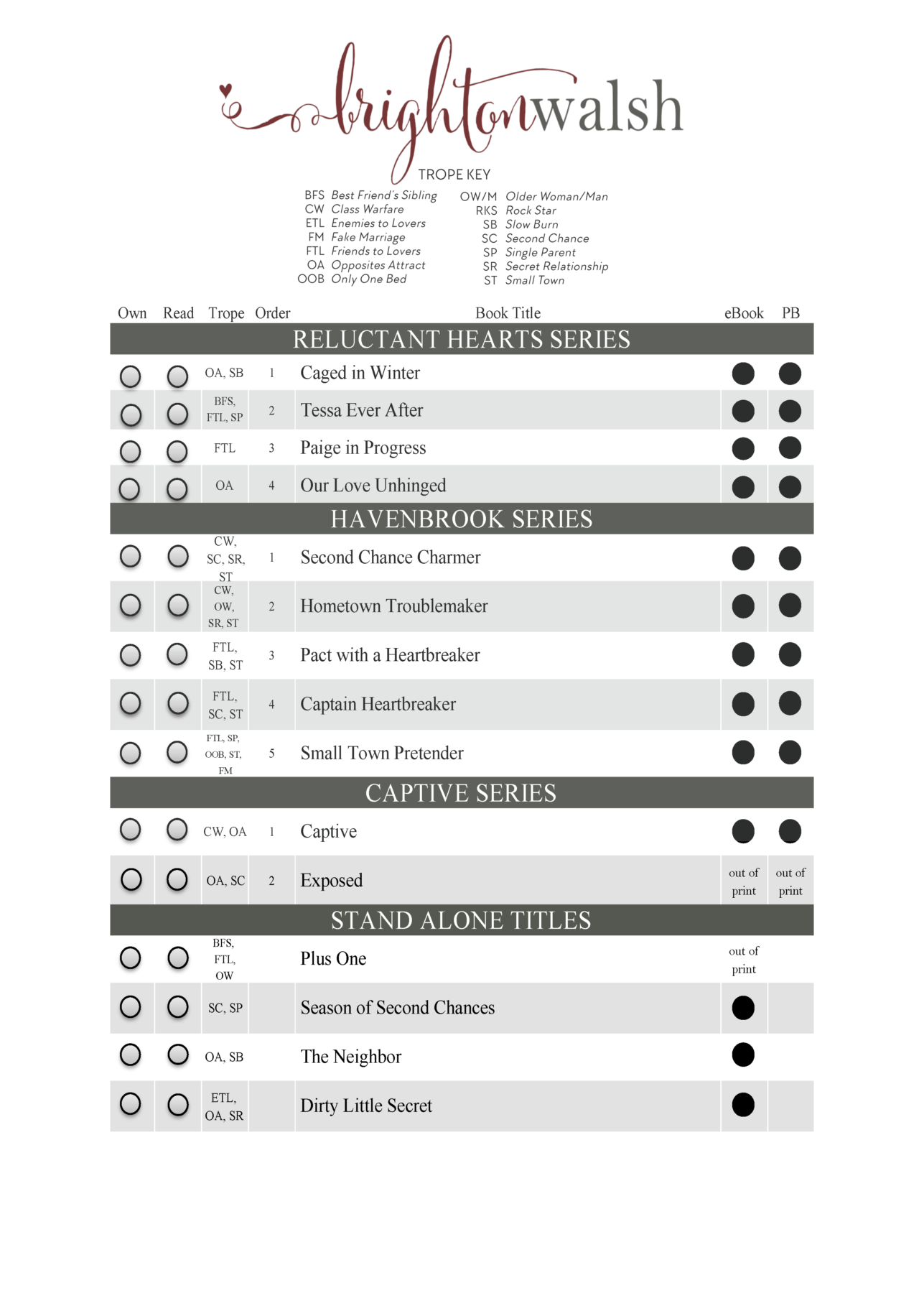 brightonwalsh

TROPE KEY

BFS Best Friend's Sibling
CW Class Warfare
ETL Enemies to Lovers
FM Fake Marriage
FTL Friends to Lovers
OA Opposites Attract
OOB Only One Bed

OW/M Older Woman/Man
RKS Rock Star
SB Slow Burn
SC Second Chance
SP Single Parent
SR Secret Relationship
ST Small Town

| Own | Read | Trope | Order | Book Title | eBook | PB |
|---|---|---|---|---|---|---|
| RELUCTANT HEARTS SERIES | | | | | | |
| | | OA, SB | 1 | Caged in Winter | | |
| | | BFS, FTL, SP | 2 | Tessa Ever After | | |
| | | FTL | 3 | Paige in Progress | | |
| | | OA | 4 | Our Love Unhinged | | |
| HAVENBROOK SERIES | | | | | | |
| | | CW, SC, SR, ST | 1 | Second Chance Charmer | | |
| | | CW, OW, SR, ST | 2 | Hometown Troublemaker | | |
| | | FTL, SB, ST | 3 | Pact with a Heartbreaker | | |
| | | FTL, SC, ST | 4 | Captain Heartbreaker | | |
| | | FTL, SP, OOB, ST, FM | 5 | Small Town Pretender | | |
| CAPTIVE SERIES | | | | | | |
| | | CW, OA | 1 | Captive | | |
| | | OA, SC | 2 | Exposed | out of print | out of print |
| STAND ALONE TITLES | | | | | | |
| | | BFS, FTL, OW | | Plus One | out of print | |
| | | SC, SP | | Season of Second Chances | | |
| | | OA, SB | | The Neighbor | | |
| | | ETL, OA, SR | | Dirty Little Secret | | |